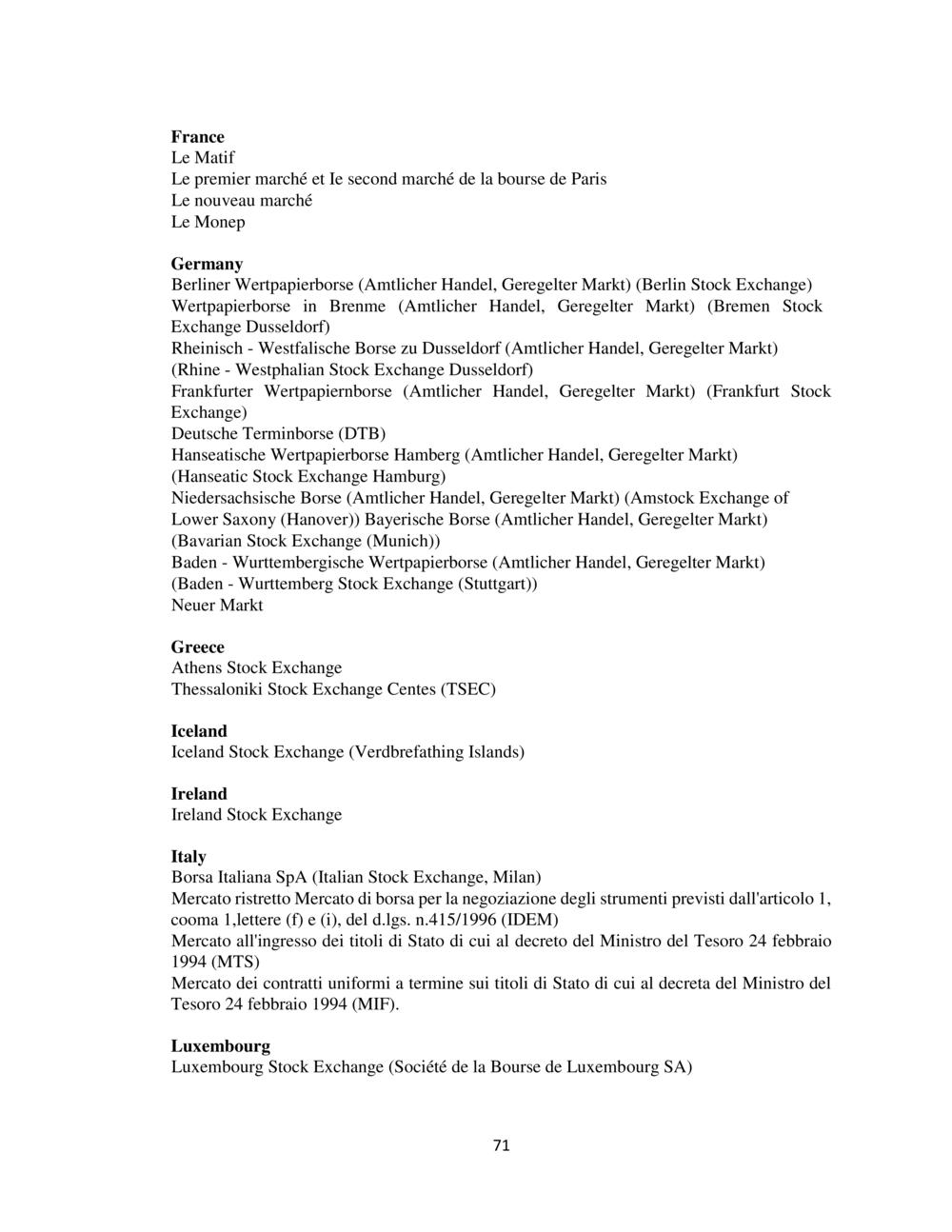 **France**
Le Matif
Le premier marché et Ie second marché de la bourse de Paris
Le nouveau marché
Le Monep

**Germany**
Berliner Wertpapierborse (Amtlicher Handel, Geregelter Markt) (Berlin Stock Exchange)
Wertpapierborse in Brenme (Amtlicher Handel, Geregelter Markt) (Bremen Stock Exchange Dusseldorf)
Rheinisch - Westfalische Borse zu Dusseldorf (Amtlicher Handel, Geregelter Markt)
(Rhine - Westphalian Stock Exchange Dusseldorf)
Frankfurter Wertpapiernborse (Amtlicher Handel, Geregelter Markt) (Frankfurt Stock Exchange)
Deutsche Terminborse (DTB)
Hanseatische Wertpapierborse Hamberg (Amtlicher Handel, Geregelter Markt)
(Hanseatic Stock Exchange Hamburg)
Niedersachsische Borse (Amtlicher Handel, Geregelter Markt) (Amstock Exchange of Lower Saxony (Hanover)) Bayerische Borse (Amtlicher Handel, Geregelter Markt)
(Bavarian Stock Exchange (Munich))
Baden - Wurttembergische Wertpapierborse (Amtlicher Handel, Geregelter Markt)
(Baden - Wurttemberg Stock Exchange (Stuttgart))
Neuer Markt

**Greece**
Athens Stock Exchange
Thessaloniki Stock Exchange Centes (TSEC)

**Iceland**
Iceland Stock Exchange (Verdbrefathing Islands)

**Ireland**
Ireland Stock Exchange

**Italy**
Borsa Italiana SpA (Italian Stock Exchange, Milan)
Mercato ristretto Mercato di borsa per la negoziazione degli strumenti previsti dall'articolo 1, cooma 1,lettere (f) e (i), del d.lgs. n.415/1996 (IDEM)
Mercato all'ingresso dei titoli di Stato di cui al decreto del Ministro del Tesoro 24 febbraio 1994 (MTS)
Mercato dei contratti uniformi a termine sui titoli di Stato di cui al decreta del Ministro del Tesoro 24 febbraio 1994 (MIF).

**Luxembourg**
Luxembourg Stock Exchange (Société de la Bourse de Luxembourg SA)

71